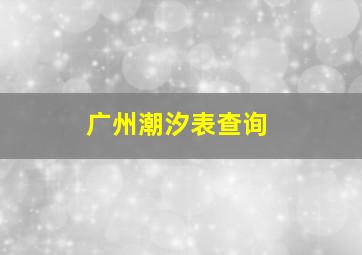 广州潮汐表查询